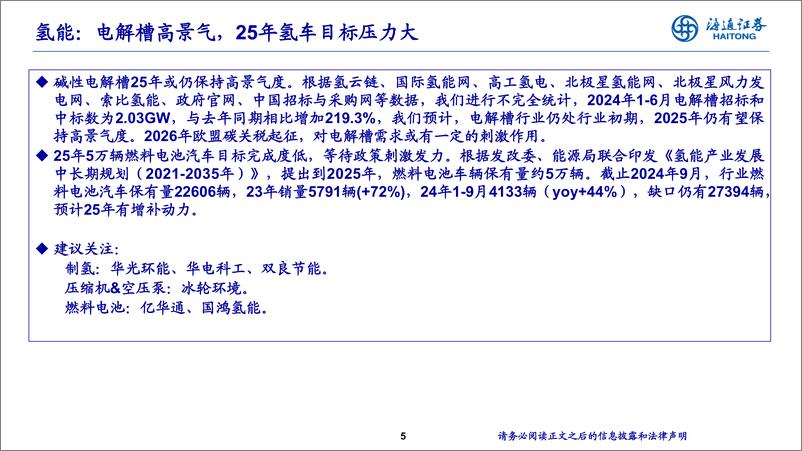 氢能：电解槽高景气，25年氢车目标压力大

海通证券
HAITONG

◆ 碱性电解槽25年或仍保持高景气度。根据氢云链、国际氢能网、高工氢电、北极星氢能网、北极星风力发电网、索比氢能、政府官网、中国招标与采购网等数据，我们进行不完全统计，2024年1-6月电解槽招标和中标数为2.03GW，与去年同期相比增加219.3%，我们预计，电解槽行业仍处行业初期，2025年仍有望保持高景气度。2026年欧盟碳关税起征，对电解槽需求或有一定的刺激作用。

◆ 25年5万辆燃料电池汽车目标完成度低，等待政策刺激发力。根据发改委、能源局联合印发《氢能产业发展中长期规划（2021-2035年）》，提出到2025年，燃料电池车辆保有量约5万辆。截止2024年9月，行业燃料电池汽车保有量22606辆，23年销量5791辆(+72%)，24年1-9月4133辆（yoy+44%），缺口仍有27394辆，预计25年有增补动力。

◆ 建议关注：
制氢：华光环能、华电科工、双良节能。
压缩机&空压泵：冰轮环境。
燃料电池：亿华通、国鸿氢能。

5

请务必阅读正文之后的信息披露和法律声明